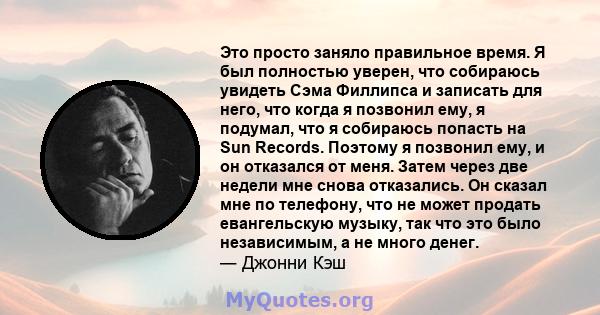 Это просто заняло правильное время. Я был полностью уверен, что собираюсь увидеть Сэма Филлипса и записать для него, что когда я позвонил ему, я подумал, что я собираюсь попасть на Sun Records. Поэтому я позвонил ему, и он отказался от меня. Затем через две недели мне снова отказались. Он сказал мне по телефону, что не может продать евангельскую музыку, так что это было независимым, а не много денег.
— Джонни Кэш

MyQuotes.org